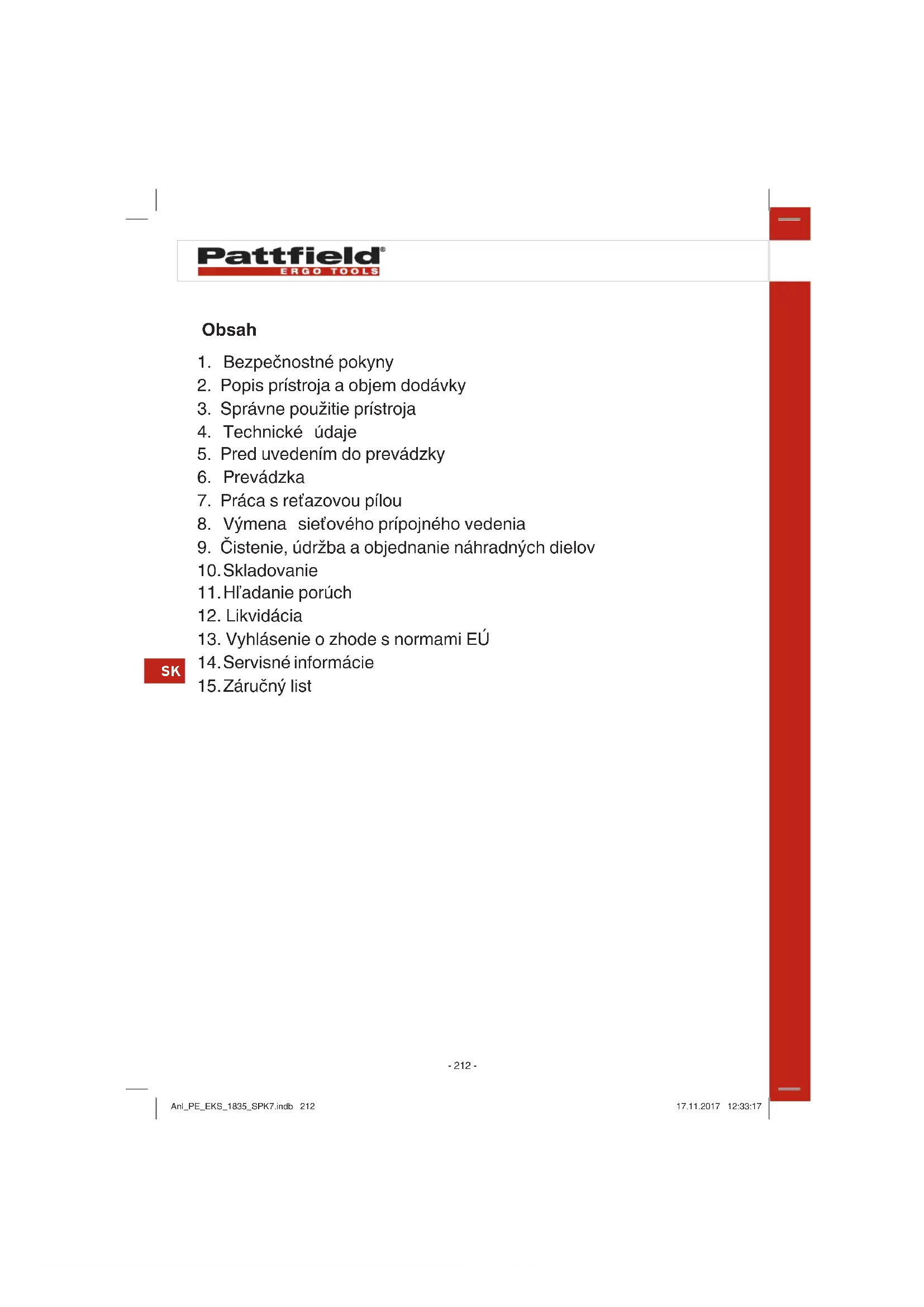 Pattfield®
ERGO TOOLS

Obsah

1. Bezpečnostné pokyny
2. Popis prístroja a objem dodávky
3. Správne použitie prístroja
4. Technické údaje
5. Pred uvedením do prevádzky
6. Prevádzka
7. Práca s reťazovou pílou
8. Výmena sieťového prípojného vedenia
9. Čistenie, údržba a objednanie náhradných dielov
10. Skladovanie
11. Hľadanie porúch
12. Likvidácia
13. Vyhlásenie o zhode s normami EÚ
14. Servisné informácie
15. Záručný list

SK

- 212 -

Anl_PE_EKS_1835_SPK7.indb 212

17.11.2017 12:33:17